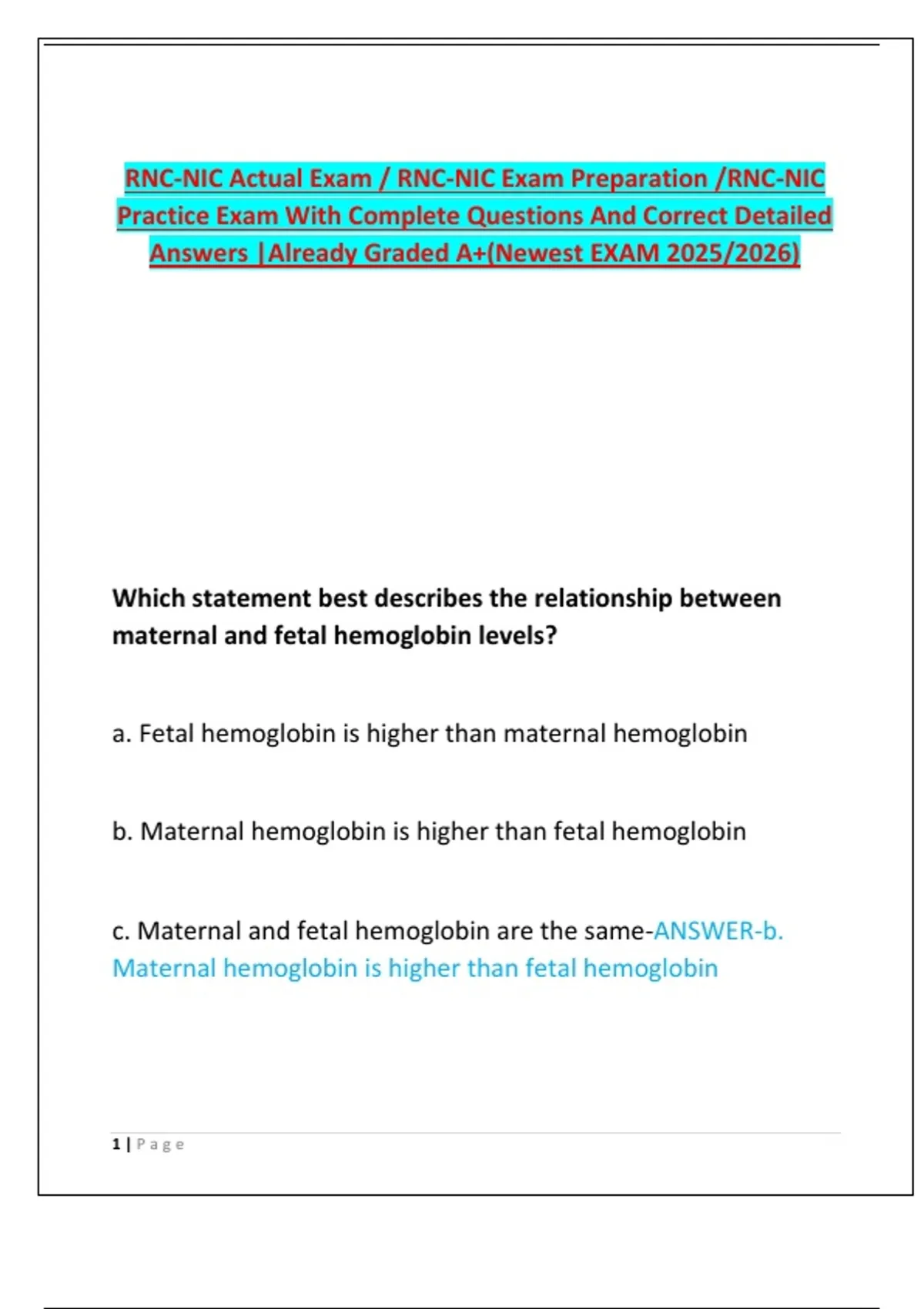 RNC-NIC Actual Exam / RNC-NIC Exam Preparation /RNC-NIC Practice Exam With Complete Questions And Correct Detailed Answers |Already Graded A+(Newest EXAM 2025/2026)

Which statement best describes the relationship between maternal and fetal hemoglobin levels?

a. Fetal hemoglobin is higher than maternal hemoglobin

b. Maternal hemoglobin is higher than fetal hemoglobin

c. Maternal and fetal hemoglobin are the same-ANSWER-b. Maternal hemoglobin is higher than fetal hemoglobin

1 | Page